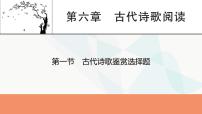 第六章　古代诗歌阅读

第一节　古代诗歌鉴赏选择题